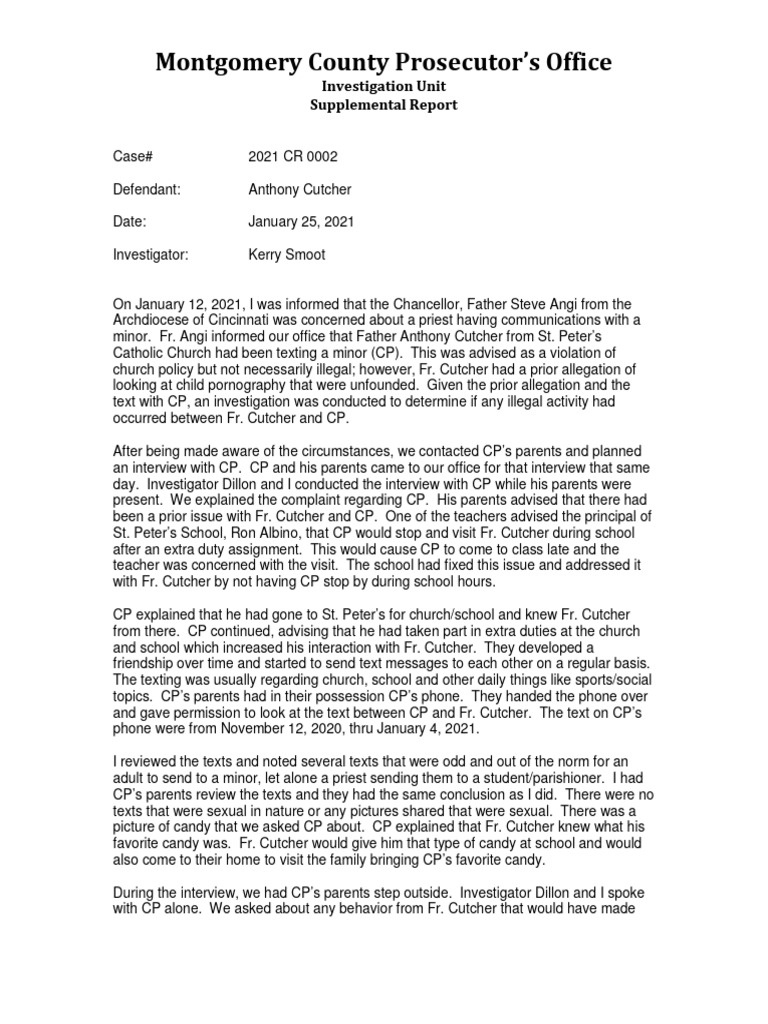 Montgomery County Prosecutor's Office
Investigation Unit
Supplemental Report

Case# 2021 CR 0002

Defendant: Anthony Cutcher

Date: January 25, 2021

Investigator: Kerry Smoot

On January 12, 2021, I was informed that the Chancellor, Father Steve Angi from the Archdiocese of Cincinnati was concerned about a priest having communications with a minor. Fr. Angi informed our office that Father Anthony Cutcher from St. Peter's Catholic Church had been texting a minor (CP). This was advised as a violation of church policy but not necessarily illegal; however, Fr. Cutcher had a prior allegation of looking at child pornography that were unfounded. Given the prior allegation and the text with CP, an investigation was conducted to determine if any illegal activity had occurred between Fr. Cutcher and CP.

After being made aware of the circumstances, we contacted CP's parents and planned an interview with CP. CP and his parents came to our office for that interview that same day. Investigator Dillon and I conducted the interview with CP while his parents were present. We explained the complaint regarding CP. His parents advised that there had been a prior issue with Fr. Cutcher and CP. One of the teachers advised the principal of St. Peter's School, Ron Albino, that CP would stop and visit Fr. Cutcher during school after an extra duty assignment. This would cause CP to come to class late and the teacher was concerned with the visit. The school had fixed this issue and addressed it with Fr. Cutcher by not having CP stop by during school hours.

CP explained that he had gone to St. Peter's for church/school and knew Fr. Cutcher from there. CP continued, advising that he had taken part in extra duties at the church and school which increased his interaction with Fr. Cutcher. They developed a friendship over time and started to send text messages to each other on a regular basis. The texting was usually regarding church, school and other daily things like sports/social topics. CP's parents had in their possession CP's phone. They handed the phone over and gave permission to look at the text between CP and Fr. Cutcher. The text on CP's phone were from November 12, 2020, thru January 4, 2021.

I reviewed the texts and noted several texts that were odd and out of the norm for an adult to send to a minor, let alone a priest sending them to a student/parishioner. I had CP's parents review the texts and they had the same conclusion as I did. There were no texts that were sexual in nature or any pictures shared that were sexual. There was a picture of candy that we asked CP about. CP explained that Fr. Cutcher knew what his favorite candy was. Fr. Cutcher would give him that type of candy at school and would also come to their home to visit the family bringing CP's favorite candy.

During the interview, we had CP's parents step outside. Investigator Dillon and I spoke with CP alone. We asked about any behavior from Fr. Cutcher that would have made